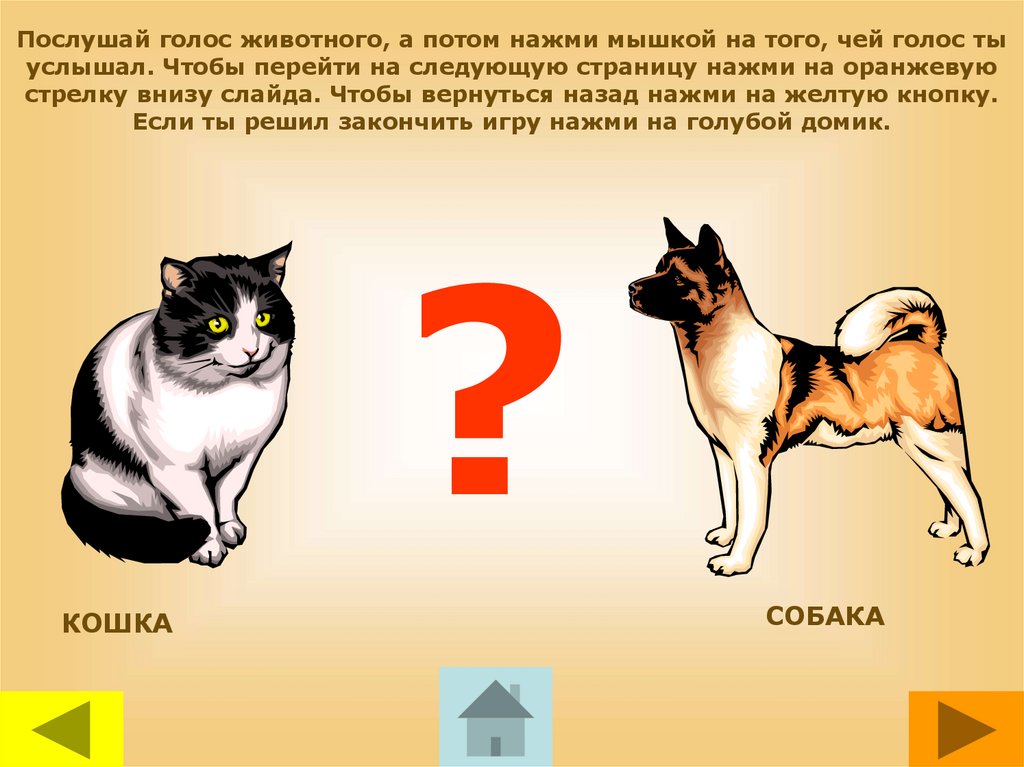 Послушай голос животного, а потом нажми мышкой на того, чей голос ты услышал. Чтобы перейти на следующую страницу нажми на оранжевую стрелку внизу слайда. Чтобы вернуться назад нажми на желтую кнопку. Если ты решил закончить игру нажми на голубой домик.

?

КОШКА

СОБАКА